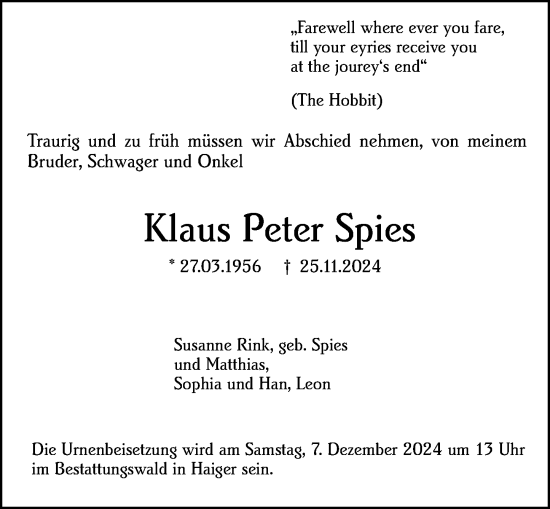 „Farewell where ever you fare,
till your eyries receive you
at the jourey's end“

(The Hobbit)

Traurig und zu früh müssen wir Abschied nehmen, von meinem Bruder, Schwager und Onkel

Klaus Peter Spies

* 27.03.1956   † 25.11.2024

Susanne Rink, geb. Spies
und Matthias,
Sophia und Han, Leon

Die Urnenbeisetzung wird am Samstag, 7. Dezember 2024 um 13 Uhr im Bestattungswald in Haiger sein.